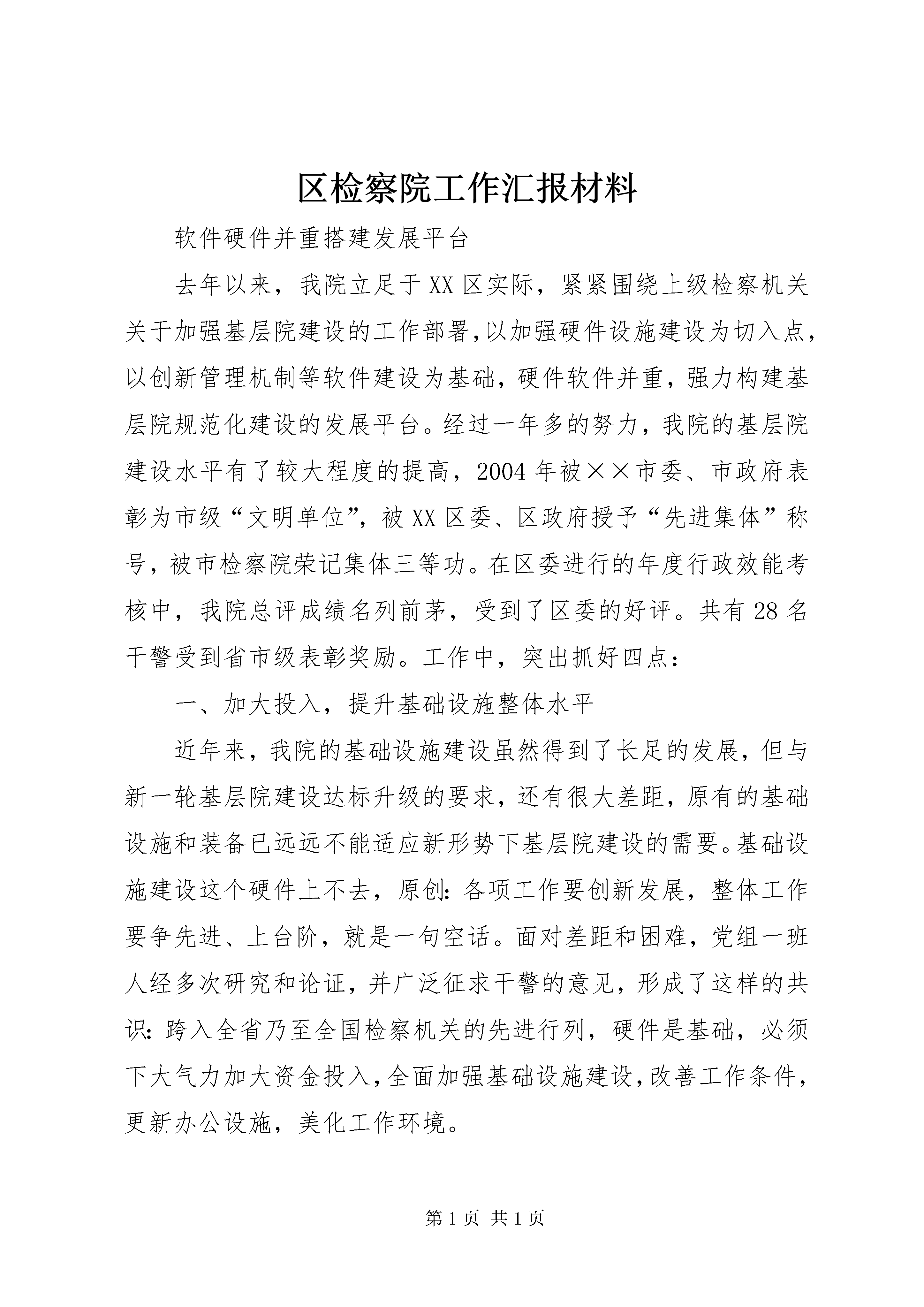 区检察院工作汇报材料

软件硬件并重搭建发展平台

去年以来，我院立足于XX区实际，紧紧围绕上级检察机关关于加强基层院建设的工作部署,以加强硬件设施建设为切入点，以创新管理机制等软件建设为基础，硬件软件并重，强力构建基层院规范化建设的发展平台。经过一年多的努力，我院的基层院建设水平有了较大程度的提高，2004年被××市委、市政府表彰为市级“文明单位”，被XX区委、区政府授予“先进集体”称号，被市检察院荣记集体三等功。在区委进行的年度行政效能考核中，我院总评成绩名列前茅，受到了区委的好评。共有28名干警受到省市级表彰奖励。工作中，突出抓好四点：

一、加大投入，提升基础设施整体水平

近年来，我院的基础设施建设虽然得到了长足的发展，但与新一轮基层院建设达标升级的要求，还有很大差距，原有的基础设施和装备已远远不能适应新形势下基层院建设的需要。基础设施建设这个硬件上不去，原创：各项工作要创新发展，整体工作要争先进、上台阶，就是一句空话。面对差距和困难，党组一班人经多次研究和论证，并广泛征求干警的意见，形成了这样的共识：跨入全省乃至全国检察机关的先进行列，硬件是基础，必须下大气力加大资金投入，全面加强基础设施建设，改善工作条件，更新办公设施，美化工作环境。

第1页 共1页